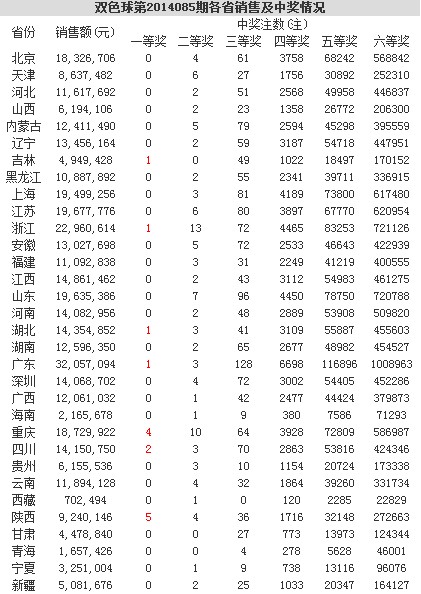 双色球第2014085期各省销售及中奖情况

| 省份 | 销售额(元) | 中奖注数(注) 一等奖 | 二等奖 | 三等奖 | 四等奖 | 五等奖 | 六等奖 |
|---|---|---|---|---|---|---|---|
| 北京 | 18,326,706 | 0 | 4 | 61 | 3758 | 68242 | 568842 |
| 天津 | 8,637,482 | 0 | 6 | 27 | 1756 | 30892 | 252310 |
| 河北 | 11,617,692 | 0 | 2 | 51 | 2568 | 49958 | 446837 |
| 山西 | 6,194,106 | 0 | 2 | 23 | 1358 | 26772 | 206300 |
| 内蒙古 | 12,411,490 | 0 | 5 | 79 | 2594 | 45298 | 395559 |
| 辽宁 | 13,456,164 | 0 | 2 | 59 | 3187 | 54718 | 447951 |
| 吉林 | 4,949,428 | 1 | 0 | 49 | 1022 | 18497 | 170152 |
| 黑龙江 | 10,887,892 | 0 | 2 | 55 | 2341 | 39711 | 336915 |
| 上海 | 19,499,256 | 0 | 3 | 81 | 4189 | 73800 | 617480 |
| 江苏 | 19,677,776 | 0 | 6 | 80 | 3897 | 67770 | 620954 |
| 浙江 | 22,960,614 | 1 | 13 | 72 | 4465 | 83253 | 721126 |
| 安徽 | 13,027,698 | 0 | 5 | 72 | 2533 | 46643 | 422939 |
| 福建 | 11,092,838 | 0 | 3 | 31 | 2249 | 41219 | 400555 |
| 江西 | 14,861,462 | 0 | 2 | 43 | 3112 | 54983 | 461275 |
| 山东 | 19,635,386 | 0 | 7 | 96 | 4450 | 78750 | 720788 |
| 河南 | 14,082,956 | 0 | 2 | 48 | 2889 | 53908 | 509820 |
| 湖北 | 14,354,852 | 1 | 3 | 41 | 3109 | 55887 | 455603 |
| 湖南 | 12,596,350 | 0 | 2 | 65 | 2677 | 48982 | 454527 |
| 广东 | 32,057,094 | 1 | 3 | 128 | 6698 | 116896 | 1008963 |
| 深圳 | 14,068,702 | 0 | 4 | 72 | 3002 | 54405 | 452286 |
| 广西 | 12,061,032 | 0 | 1 | 42 | 2477 | 44424 | 379873 |
| 海南 | 2,165,678 | 0 | 1 | 9 | 380 | 7586 | 71293 |
| 重庆 | 18,729,922 | 4 | 10 | 64 | 3928 | 72809 | 586987 |
| 四川 | 14,150,750 | 2 | 3 | 70 | 2863 | 53816 | 424346 |
| 贵州 | 6,155,536 | 0 | 3 | 10 | 1154 | 20724 | 173338 |
| 云南 | 11,894,128 | 0 | 4 | 32 | 1864 | 39260 | 331734 |
| 西藏 | 702,494 | 0 | 1 | 0 | 120 | 2285 | 22829 |
| 陕西 | 9,240,146 | 5 | 4 | 36 | 1716 | 32148 | 272663 |
| 甘肃 | 4,478,840 | 0 | 0 | 27 | 773 | 13973 | 124344 |
| 青海 | 1,657,426 | 0 | 0 | 4 | 278 | 5628 | 46001 |
| 宁夏 | 3,251,004 | 0 | 1 | 9 | 738 | 13116 | 96076 |
| 新疆 | 5,081,676 | 0 | 2 | 25 | 1033 | 20347 | 164127 |